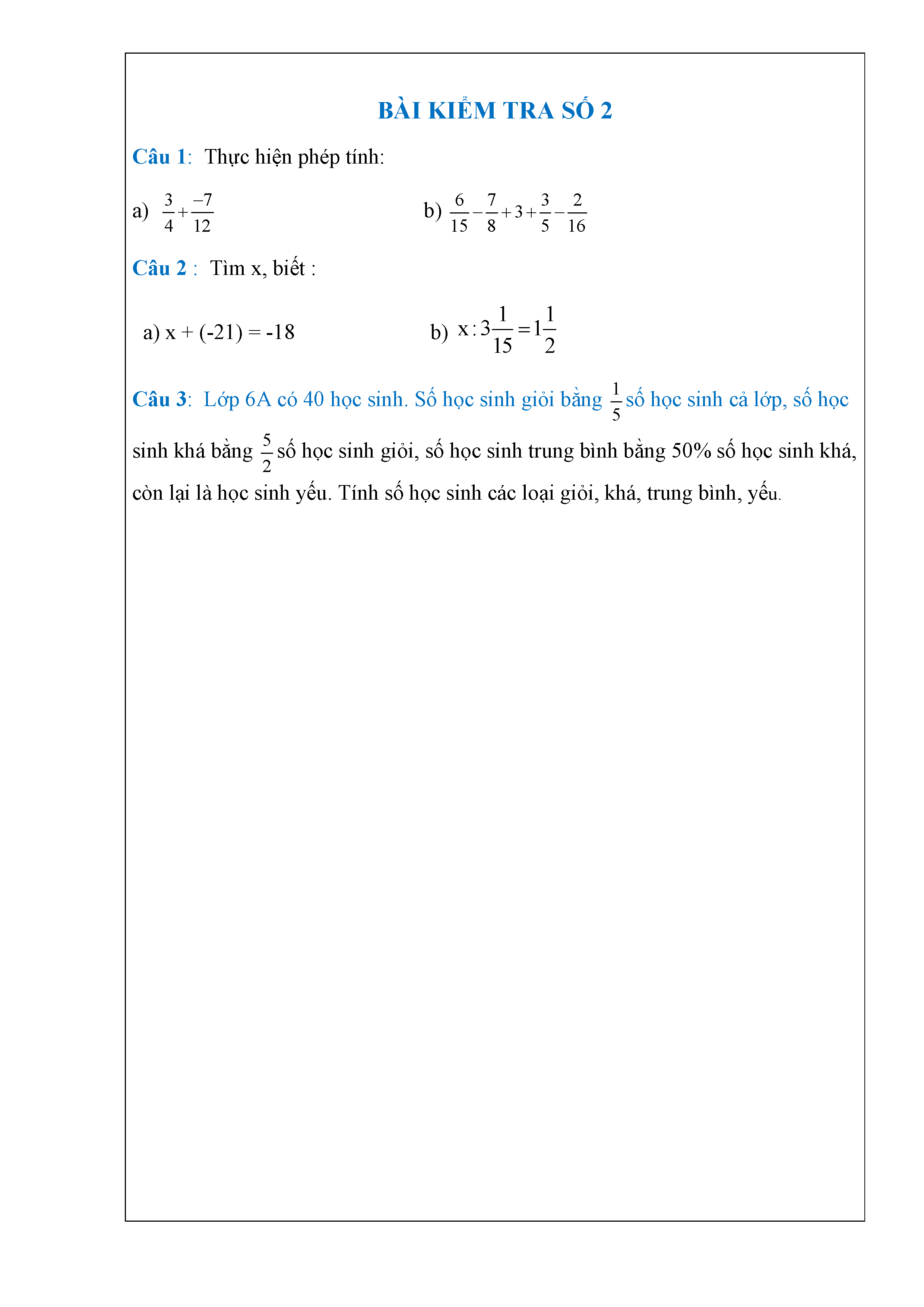 BÀI KIỂM TRA SỐ 2

Câu 1: Thực hiện phép tính:

a) $\frac{3}{4}+\frac{-7}{12}$

b) $\frac{6}{15}-\frac{7}{8}+3+\frac{3}{5}-\frac{2}{16}$

Câu 2 : Tìm x, biết :

a) x + (-21) = -18

b) $x:3\frac{1}{15}=1\frac{1}{2}$

Câu 3: Lớp 6A có 40 học sinh. Số học sinh giỏi bằng $\frac{1}{5}$ số học sinh cả lớp, số học sinh khá bằng $\frac{5}{2}$ số học sinh giỏi, số học sinh trung bình bằng 50% số học sinh khá, còn lại là học sinh yếu. Tính số học sinh các loại giỏi, khá, trung bình, yếu.